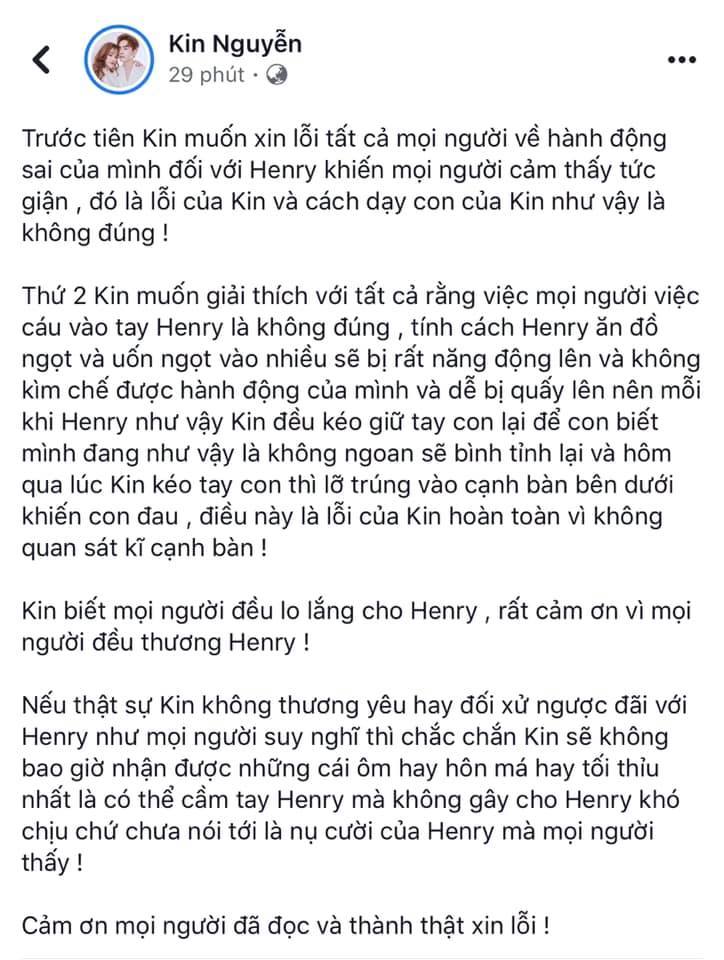 Kin Nguyễn
29 phút ·

Trước tiên Kin muốn xin lỗi tất cả mọi người về hành động sai của mình đối với Henry khiến mọi người cảm thấy tức giận , đó là lỗi của Kin và cách dạy con của Kin như vậy là không đúng !

Thứ 2 Kin muốn giải thích với tất cả rằng việc mọi người việc cáu vào tay Henry là không đúng , tính cách Henry ăn đồ ngọt và uốn ngọt vào nhiều sẽ bị rất năng động lên và không kìm chế được hành động của mình và dễ bị quấy lên nên mỗi khi Henry như vậy Kin đều kéo giữ tay con lại để con biết mình đang như vậy là không ngoan sẽ bình tỉnh lại và hôm qua lúc Kin kéo tay con thì lỡ trúng vào cạnh bàn bên dưới khiến con đau , điều này là lỗi của Kin hoàn toàn vì không quan sát kĩ cạnh bàn !

Kin biết mọi người đều lo lắng cho Henry , rất cảm ơn vì mọi người đều thương Henry !

Nếu thật sự Kin không thương yêu hay đối xử ngược đãi với Henry như mọi người suy nghĩ thì chắc chắn Kin sẽ không bao giờ nhận được những cái ôm hay hôn má hay tối thiủ nhất là có thể cầm tay Henry mà không gây cho Henry khó chịu chứ chưa nói tới là nụ cười của Henry mà mọi người thấy !

Cảm ơn mọi người đã đọc và thành thật xin lỗi !